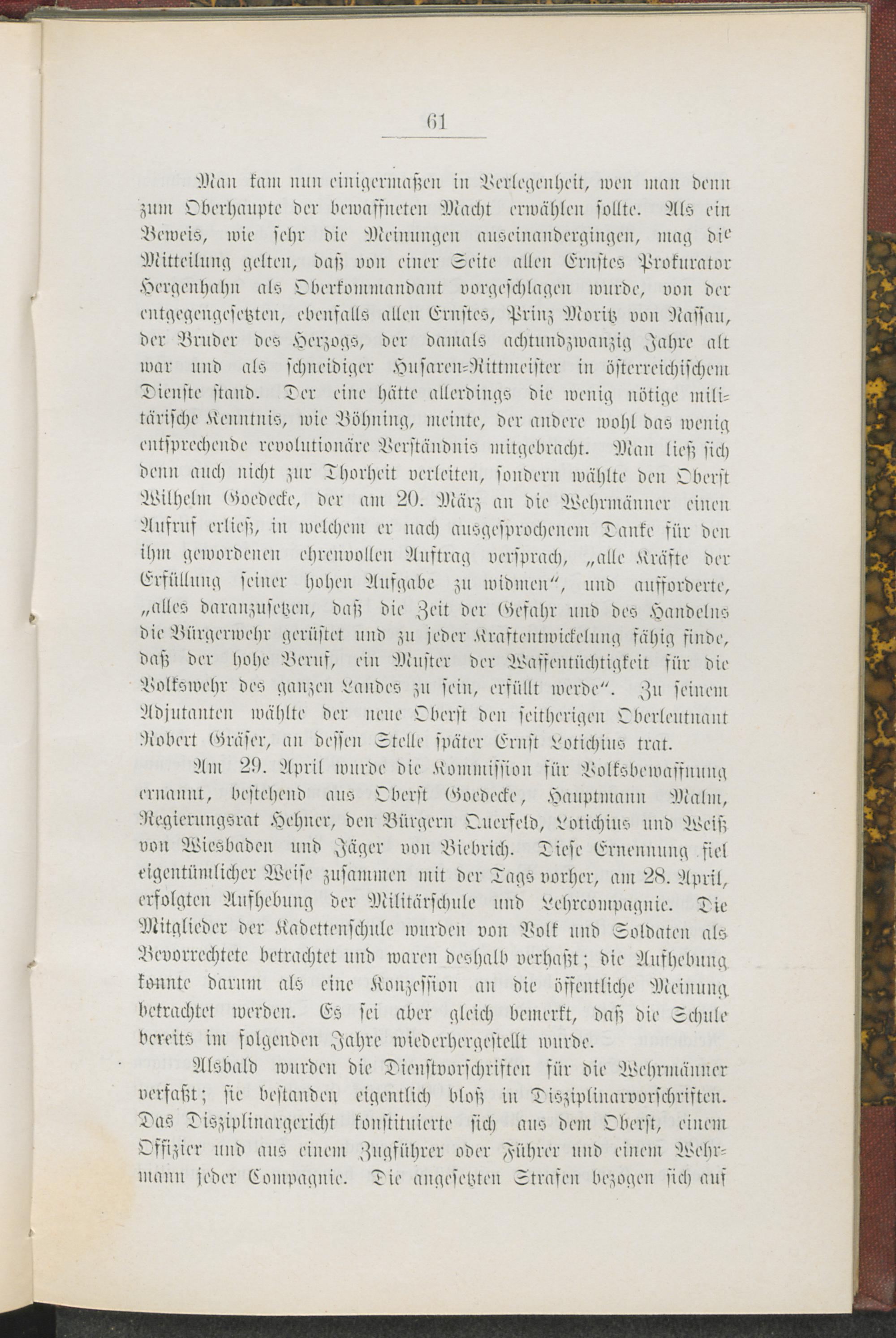 61

Man kam nun einigermaßen in Verlegenheit, wen man denn zum Oberhaupte der bewaffneten Macht erwählen sollte. Als ein Beweis, wie sehr die Meinungen auseinandergingen, mag die Mitteilung gelten, daß von einer Seite allen Ernstes Prokurator Hergenhahn als Oberkommandant vorgeschlagen wurde, von der entgegengesetzten, ebenfalls allen Ernstes, Prinz Moritz von Nassau, der Bruder des Herzogs, der damals achtundzwanzig Jahre alt war und als schneidiger Husaren-Rittmeister in österreichischem Dienste stand. Der eine hätte allerdings die wenig nötige militärische Kenntnis, wie Böhning, meinte, der andere wohl das wenig entsprechende revolutionäre Verständnis mitgebracht. Man ließ sich denn auch nicht zur Thorheit verleiten, sondern wählte den Oberst Wilhelm Goedecke, der am 20. März an die Wehrmänner einen Aufruf erließ, in welchem er nach ausgesprochenem Danke für den ihm gewordenen ehrenvollen Auftrag versprach, „alle Kräfte der Erfüllung seiner hohen Aufgabe zu widmen“, und aufforderte, „alles daranzusetzen, daß die Zeit der Gefahr und des Handelns die Bürgerwehr gerüstet und zu jeder Kraftentwickelung fähig finde, daß der hohe Beruf, ein Muster der Waffentüchtigkeit für die Volkswehr des ganzen Landes zu sein, erfüllt werde“. Zu seinem Adjutanten wählte der neue Oberst den seitherigen Oberleutnant Robert Gräser, an dessen Stelle später Ernst Lotichius trat.

Am 29. April wurde die Kommission für Volksbewaffnung ernannt, bestehend aus Oberst Goedecke, Hauptmann Malm, Regierungsrat Hehner, den Bürgern Querfeld, Lotichius und Weiß von Wiesbaden und Jäger von Biebrich. Diese Ernennung fiel eigentümlicher Weise zusammen mit der Tags vorher, am 28. April, erfolgten Aufhebung der Militärschule und Lehrcompagnie. Die Mitglieder der Kadettenschule wurden von Volk und Soldaten als Bevorrechtete betrachtet und waren deshalb verhaßt; die Aufhebung konnte darum als eine Konzession an die öffentliche Meinung betrachtet werden. Es sei aber gleich bemerkt, daß die Schule bereits im folgenden Jahre wiederhergestellt wurde.

Alsbald wurden die Dienstvorschriften für die Wehrmänner verfaßt; sie bestanden eigentlich bloß in Disziplinarvorschriften. Das Disziplinargericht konstituierte sich aus dem Oberst, einem Offizier und aus einem Zugführer oder Führer und einem Wehrmann jeder Compagnie. Die angesetzten Strafen bezogen sich auf